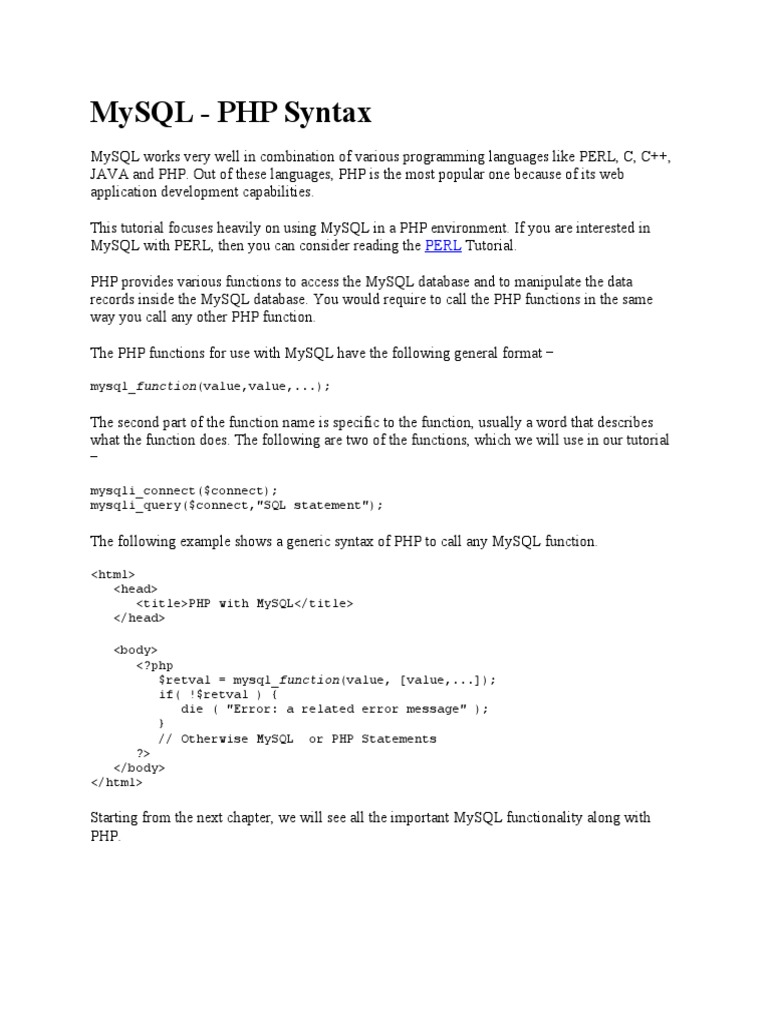 MySQL - PHP Syntax

MySQL works very well in combination of various programming languages like PERL, C, C++, JAVA and PHP. Out of these languages, PHP is the most popular one because of its web application development capabilities.

This tutorial focuses heavily on using MySQL in a PHP environment. If you are interested in MySQL with PERL, then you can consider reading the PERL Tutorial.

PHP provides various functions to access the MySQL database and to manipulate the data records inside the MySQL database. You would require to call the PHP functions in the same way you call any other PHP function.

The PHP functions for use with MySQL have the following general format –

mysql_function(value,value,...);

The second part of the function name is specific to the function, usually a word that describes what the function does. The following are two of the functions, which we will use in our tutorial –

mysqli_connect($connect);
mysqli_query($connect,"SQL statement");

The following example shows a generic syntax of PHP to call any MySQL function.

<html>
   <head>
      <title>PHP with MySQL</title>
   </head>

   <body>
      <?php
         $retval = mysql_function(value, [value,...]);
         if( !$retval ) {
            die ( "Error: a related error message" );
         }
         // Otherwise MySQL  or PHP Statements
      ?>
   </body>
</html>

Starting from the next chapter, we will see all the important MySQL functionality along with PHP.